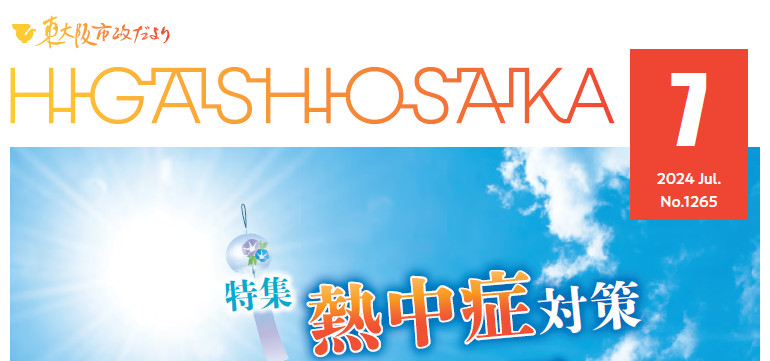 東大阪市政だより

HIGASHIOSAKA

7
2024 Jul.
No.1265

特集 熱中症対策